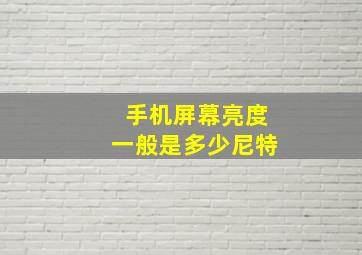 手机屏幕亮度
一般是多少尼特